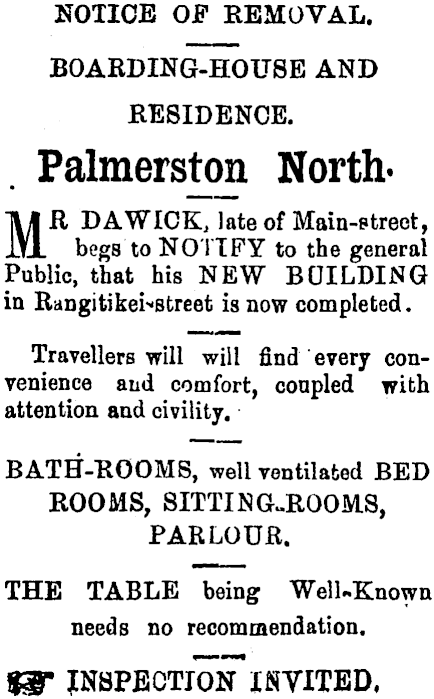 NOTICE OF REMOVAL.

BOARDING-HOUSE AND RESIDENCE.

Palmerston North.

MR DAWICK, late of Main-street, begs to NOTIFY to the general Public, that his NEW BUILDING in Rangitikei-street is now completed.

Travellers will will find every convenience and comfort, coupled with attention and civility.

BATH-ROOMS, well ventilated BED ROOMS, SITTING-ROOMS, PARLOUR.

THE TABLE being Well-Known needs no recommendation.

INSPECTION INVITED.